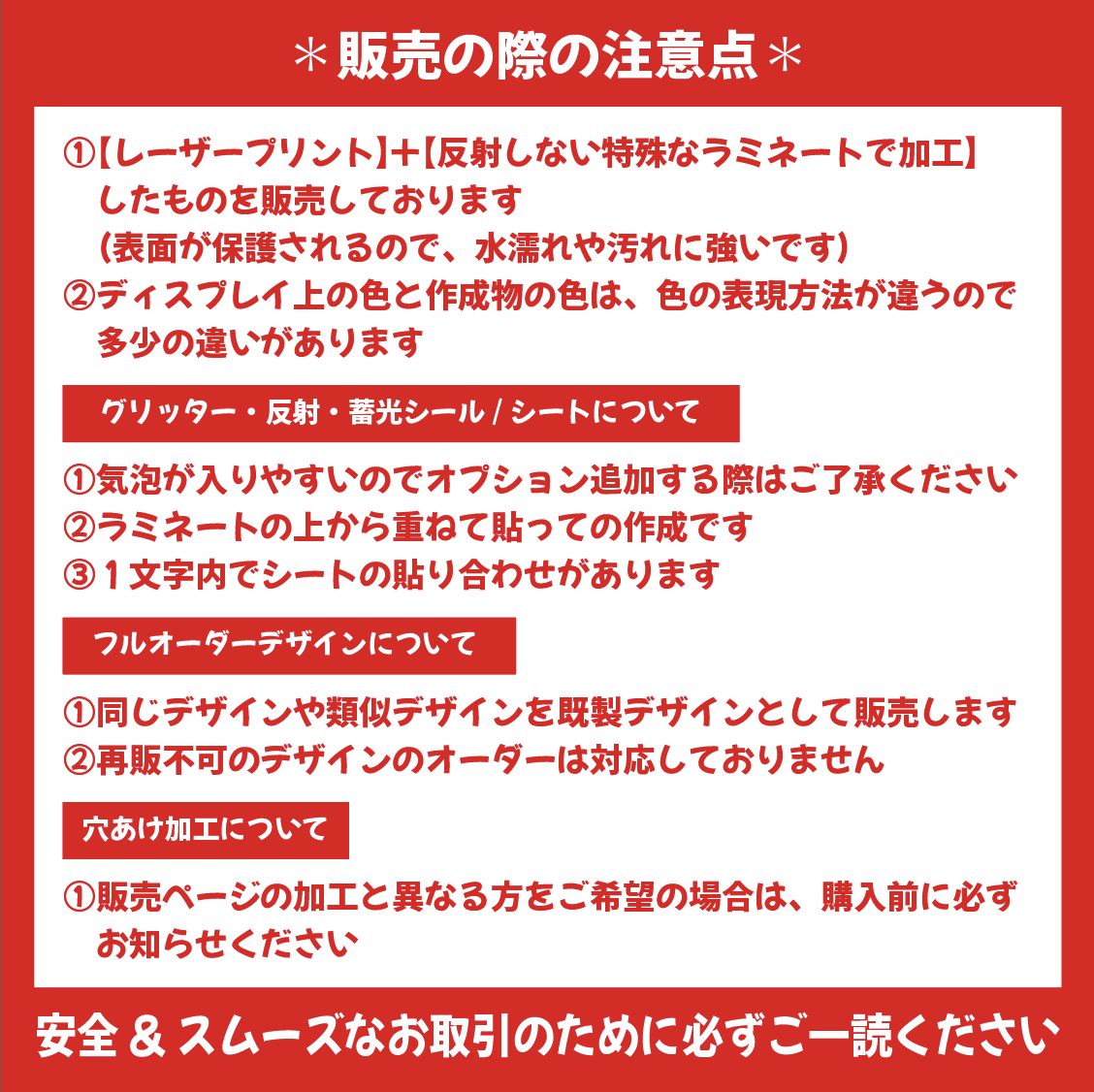 ＊販売の際の注意点＊

①【レーザープリント】＋【反射しない特殊なラミネートで加工】したものを販売しております
(表面が保護されるので、水濡れや汚れに強いです)
②ディスプレイ上の色と作成物の色は、色の表現方法が違うので多少の違いがあります

グリッター・反射・蓄光シール / シートについて

①気泡が入りやすいのでオプション追加する際はご了承ください
②ラミネートの上から重ねて貼っての作成です
③１文字内でシートの貼り合わせがあります

フルオーダーデザインについて

①同じデザインや類似デザインを既製デザインとして販売します
②再販不可のデザインのオーダーは対応しておりません

穴あけ加工について

①販売ページの加工と異なる方をご希望の場合は、購入前に必ずお知らせください

安全 & スムーズなお取引のために必ずご一読ください